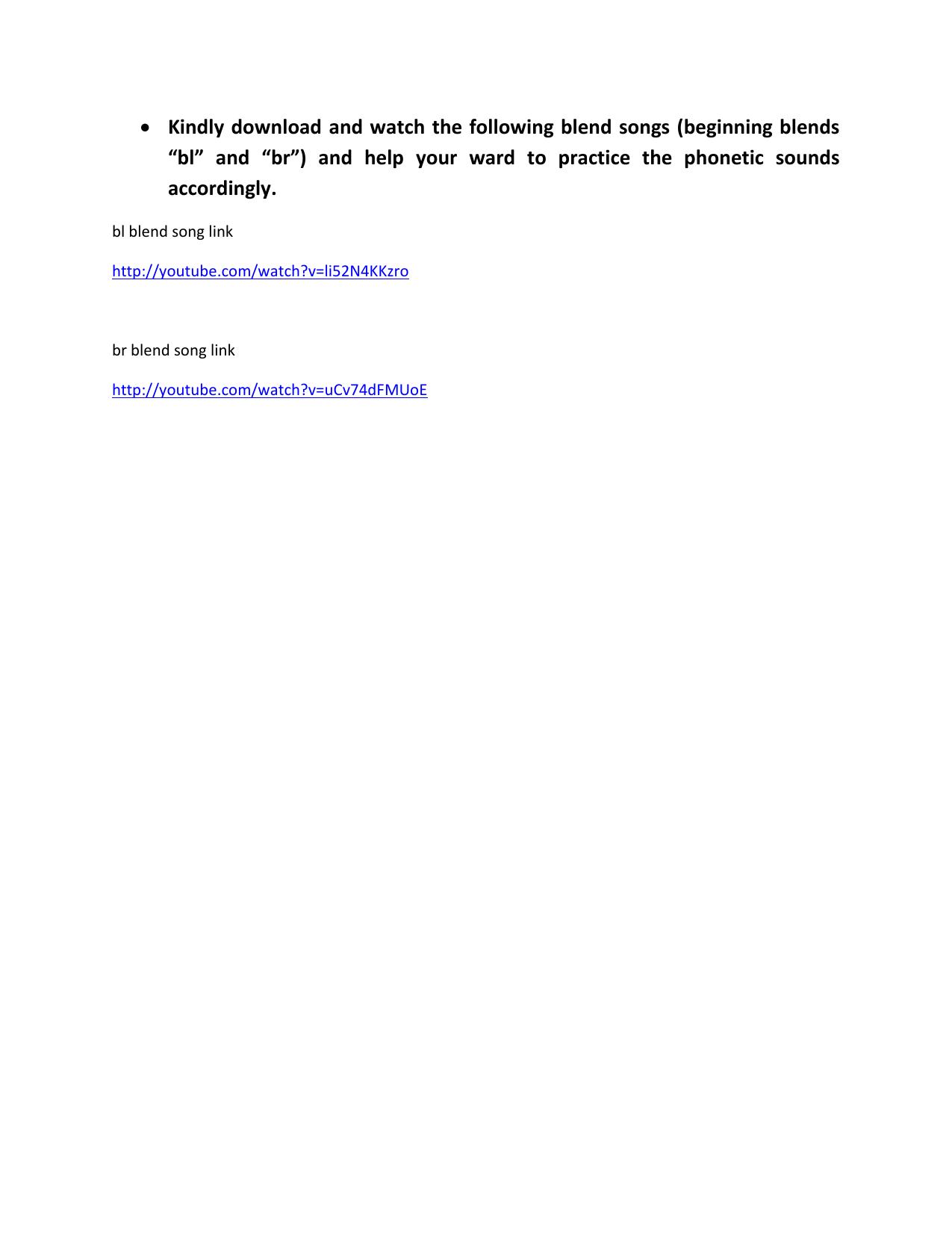 • Kindly download and watch the following blend songs (beginning blends “bl” and “br”) and help your ward to practice the phonetic sounds accordingly.

bl blend song link

http://youtube.com/watch?v=li52N4KKzro

br blend song link

http://youtube.com/watch?v=uCv74dFMUoE